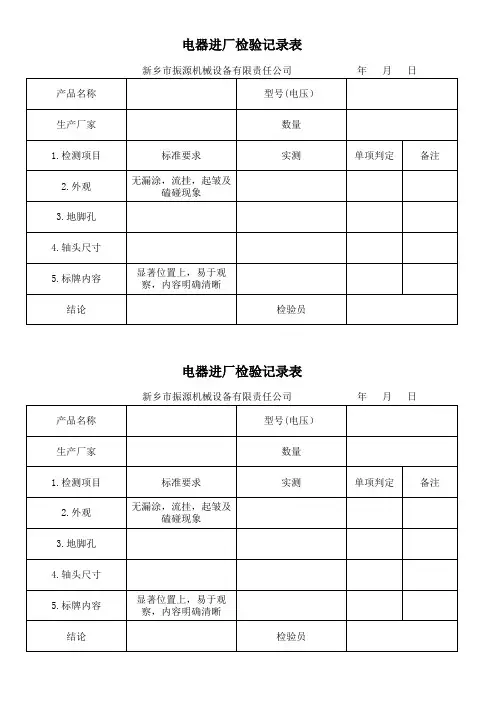 电器进厂检验记录表

新乡市振源机械设备有限责任公司　　　　年　月　日

| 产品名称 | | 型号(电压) | | |
|---|---|---|---|---|
| 生产厂家 | | 数量 | | |
| 1.检测项目 | 标准要求 | 实测 | 单项判定 | 备注 |
| 2.外观 | 无漏涂，流挂，起皱及磕碰现象 | | | |
| 3.地脚孔 | | | | |
| 4.轴头尺寸 | | | | |
| 5.标牌内容 | 显著位置上，易于观察，内容明确清晰 | | | |
| 结论 | | 检验员 | | |

电器进厂检验记录表

新乡市振源机械设备有限责任公司　　　　年　月　日

| 产品名称 | | 型号(电压) | | |
|---|---|---|---|---|
| 生产厂家 | | 数量 | | |
| 1.检测项目 | 标准要求 | 实测 | 单项判定 | 备注 |
| 2.外观 | 无漏涂，流挂，起皱及磕碰现象 | | | |
| 3.地脚孔 | | | | |
| 4.轴头尺寸 | | | | |
| 5.标牌内容 | 显著位置上，易于观察，内容明确清晰 | | | |
| 结论 | | 检验员 | | |